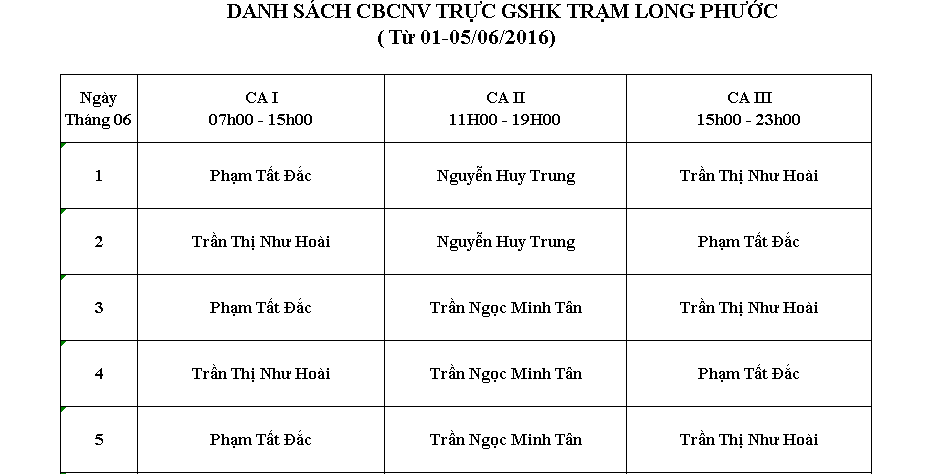 DANH SÁCH CBCNV TRỰC GSHK TRẠM LONG PHƯỚC
( Từ 01-05/06/2016)

| Ngày Tháng 06 | CA I 07h00 - 15h00 | CA II 11H00 - 19H00 | CA III 15h00 - 23h00 |
|---|---|---|---|
| 1 | Phạm Tất Đắc | Nguyễn Huy Trung | Trần Thị Như Hoài |
| 2 | Trần Thị Như Hoài | Nguyễn Huy Trung | Phạm Tất Đắc |
| 3 | Phạm Tất Đắc | Trần Ngọc Minh Tân | Trần Thị Như Hoài |
| 4 | Trần Thị Như Hoài | Trần Ngọc Minh Tân | Phạm Tất Đắc |
| 5 | Phạm Tất Đắc | Trần Ngọc Minh Tân | Trần Thị Như Hoài |